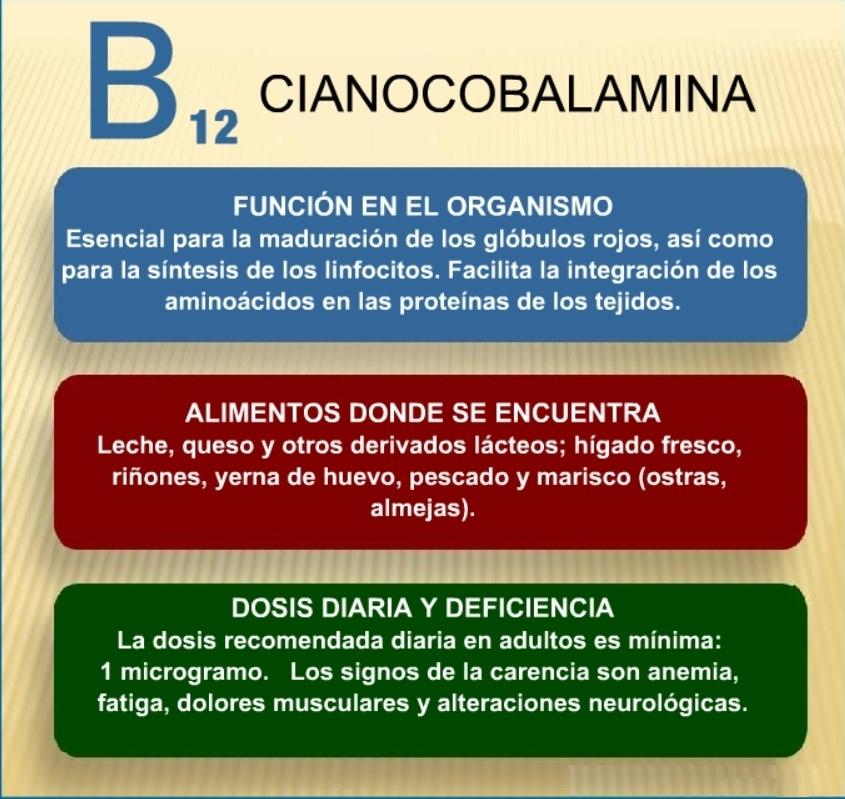 $B_{12}$ CIANOCOBALAMINA

FUNCIÓN EN EL ORGANISMO
Esencial para la maduración de los glóbulos rojos, así como para la síntesis de los linfocitos. Facilita la integración de los aminoácidos en las proteínas de los tejidos.

ALIMENTOS DONDE SE ENCUENTRA
Leche, queso y otros derivados lácteos; hígado fresco, riñones, yerna de huevo, pescado y marisco (ostras, almejas).

DOSIS DIARIA Y DEFICIENCIA
La dosis recomendada diaria en adultos es mínima: 1 microgramo. Los signos de la carencia son anemia, fatiga, dolores musculares y alteraciones neurológicas.